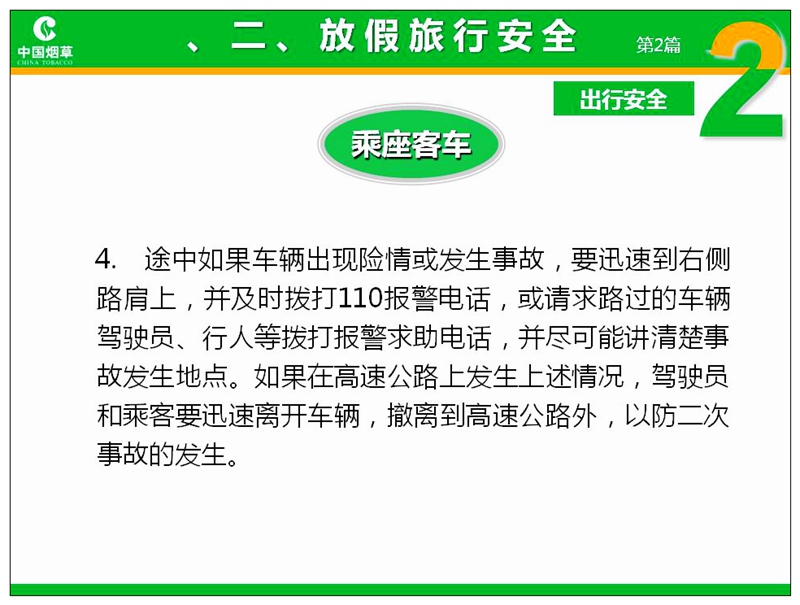 中国烟草
CHINA TOBACCO

、二、放假旅行安全

第2篇

2

出行安全

乘座客车

4. 途中如果车辆出现险情或发生事故，要迅速到右侧路肩上，并及时拨打110报警电话，或请求路过的车辆驾驶员、行人等拨打报警求助电话，并尽可能讲清楚事故发生地点。如果在高速公路上发生上述情况，驾驶员和乘客要迅速离开车辆，撤离到高速公路外，以防二次事故的发生。